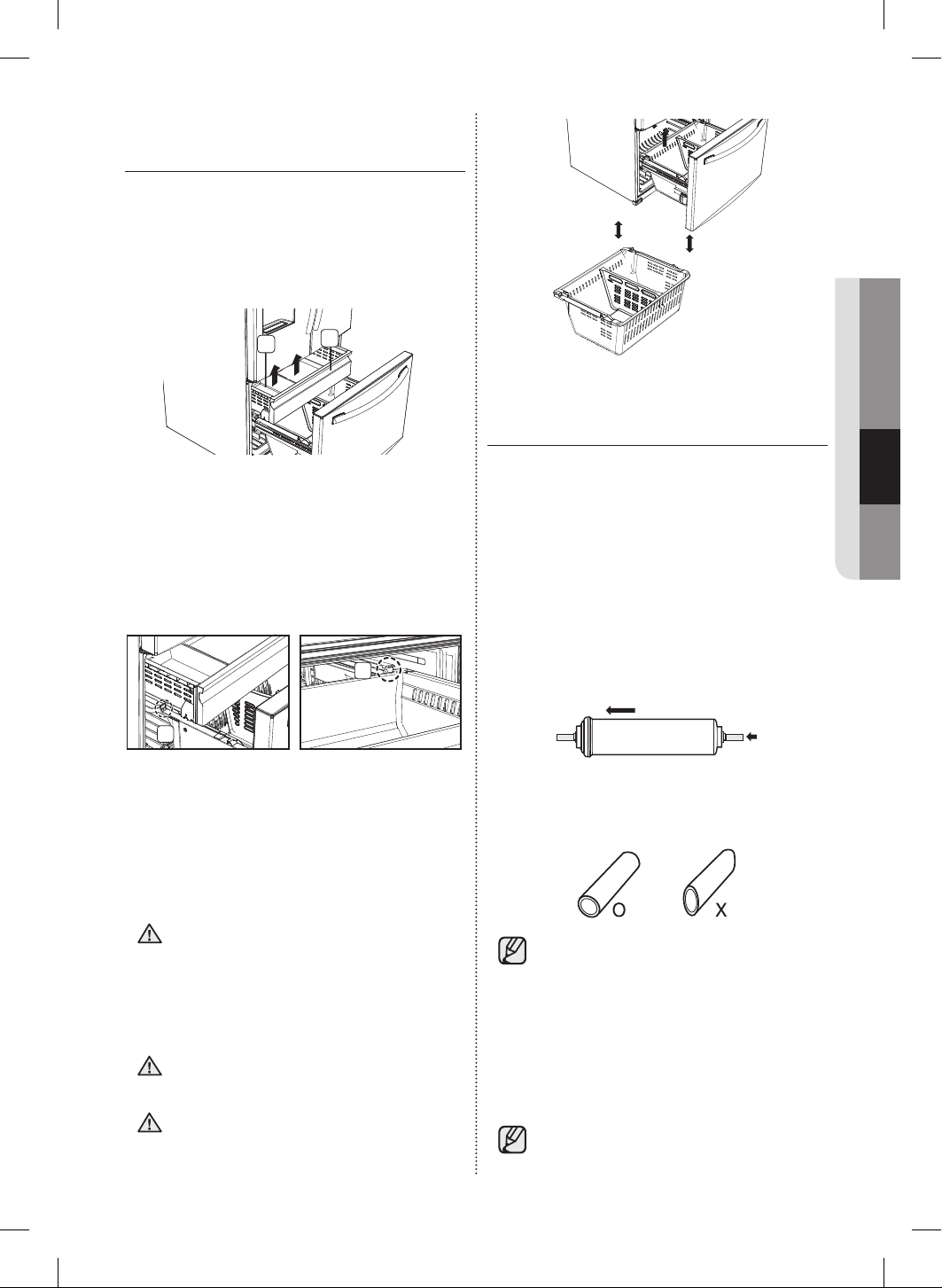 O

X